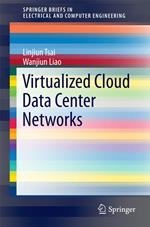 SPRINGER BRIEFS IN ELECTRICAL AND COMPUTER ENGINEERING

Linjiun Tsai
Wanjiun Liao

Virtualized Cloud Data Center Networks

Springer